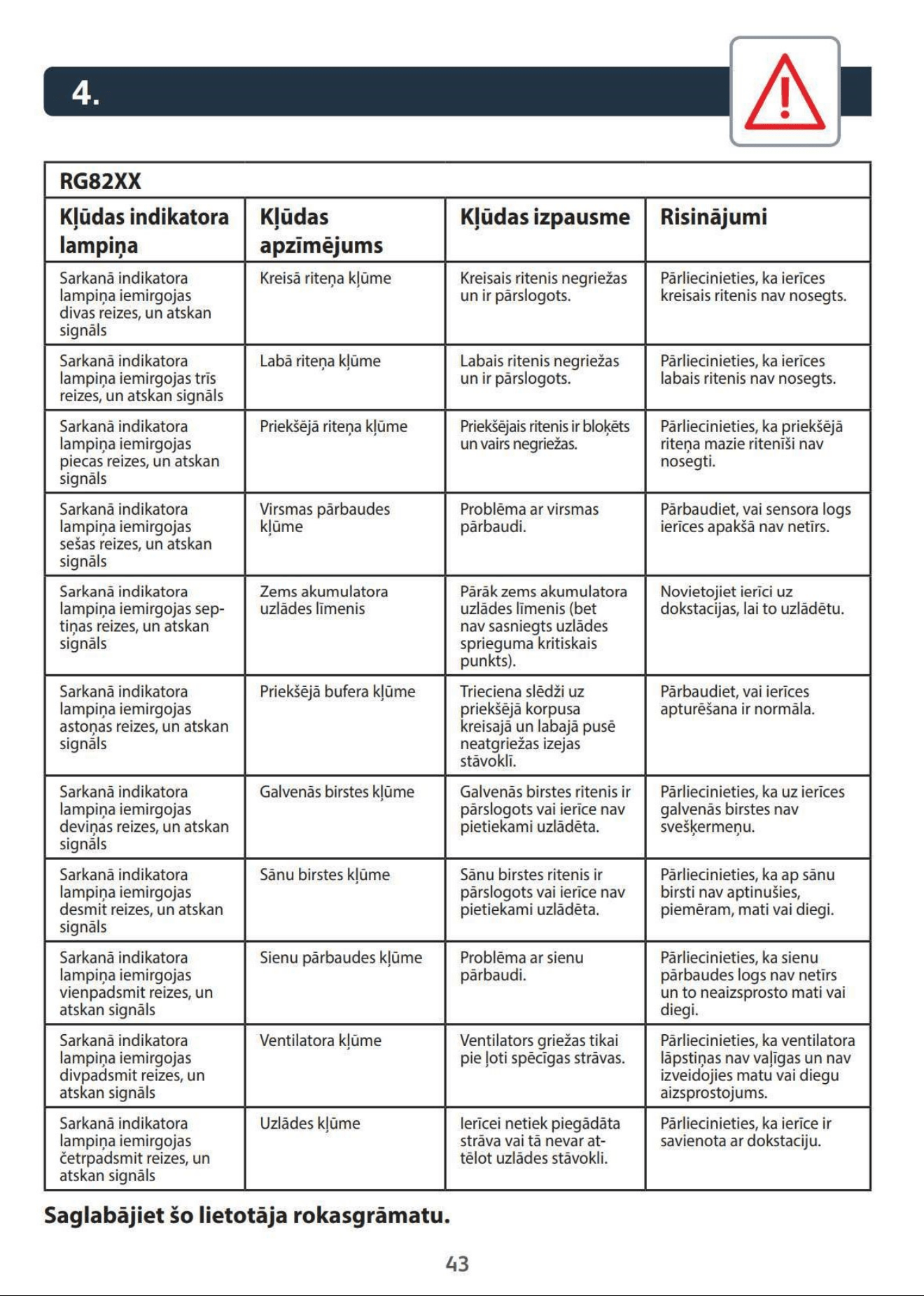 4.

RG82XX

| Kļūdas indikatora lampiņa | Kļūdas apzīmējums | Kļūdas izpausme | Risinājumi |
|---|---|---|---|
| Sarkanā indikatora lampiņa iemirgojas divas reizes, un atskan signāls | Kreisā riteņa kļūme | Kreisais ritenis negriežas un ir pārslogots. | Pārliecinieties, ka ierīces kreisais ritenis nav nosegts. |
| Sarkanā indikatora lampiņa iemirgojas trīs reizes, un atskan signāls | Labā riteņa kļūme | Labais ritenis negriežas un ir pārslogots. | Pārliecinieties, ka ierīces labais ritenis nav nosegts. |
| Sarkanā indikatora lampiņa iemirgojas piecas reizes, un atskan signāls | Priekšējā riteņa kļūme | Priekšējais ritenis ir bloķēts un vairs negriežas. | Pārliecinieties, ka priekšējā riteņa mazie ritenīši nav nosegti. |
| Sarkanā indikatora lampiņa iemirgojas sešas reizes, un atskan signāls | Virsmas pārbaudes kļūme | Problēma ar virsmas pārbaudi. | Pārbaudiet, vai sensora logs ierīces apakšā nav netīrs. |
| Sarkanā indikatora lampiņa iemirgojas septiņas reizes, un atskan signāls | Zems akumulatora uzlādes līmenis | Pārāk zems akumulatora uzlādes līmenis (bet nav sasniegts uzlādes sprieguma kritiskais punkts). | Novietojiet ierīci uz dokstacijas, lai to uzlādētu. |
| Sarkanā indikatora lampiņa iemirgojas astoņas reizes, un atskan signāls | Priekšējā bufera kļūme | Trieciena slēdži uz priekšējā korpusa kreisajā un labajā pusē neatgriežas izejas stāvoklī. | Pārbaudiet, vai ierīces apturēšana ir normāla. |
| Sarkanā indikatora lampiņa iemirgojas deviņas reizes, un atskan signāls | Galvenās birstes kļūme | Galvenās birstes ritenis ir pārslogots vai ierīce nav pietiekami uzlādēta. | Pārliecinieties, ka uz ierīces galvenās birstes nav svešķermeņu. |
| Sarkanā indikatora lampiņa iemirgojas desmit reizes, un atskan signāls | Sānu birstes kļūme | Sānu birstes ritenis ir pārslogots vai ierīce nav pietiekami uzlādēta. | Pārliecinieties, ka ap sānu birsti nav aptinušies, piemēram, mati vai diegi. |
| Sarkanā indikatora lampiņa iemirgojas vienpadsmit reizes, un atskan signāls | Sienu pārbaudes kļūme | Problēma ar sienu pārbaudi. | Pārliecinieties, ka sienu pārbaudes logs nav netīrs un to neaizsprosto mati vai diegi. |
| Sarkanā indikatora lampiņa iemirgojas divpadsmit reizes, un atskan signāls | Ventilatora kļūme | Ventilators griežas tikai pie ļoti spēcīgas strāvas. | Pārliecinieties, ka ventilatora lāpstiņas nav vaļīgas un nav izveidojies matu vai diegu aizsprostojums. |
| Sarkanā indikatora lampiņa iemirgojas četrpadsmit reizes, un atskan signāls | Uzlādes kļūme | Ierīcei netiek piegādāta strāva vai tā nevar attēlot uzlādes stāvokli. | Pārliecinieties, ka ierīce ir savienota ar dokstaciju. |

Saglabājiet šo lietotāja rokasgrāmatu.

43